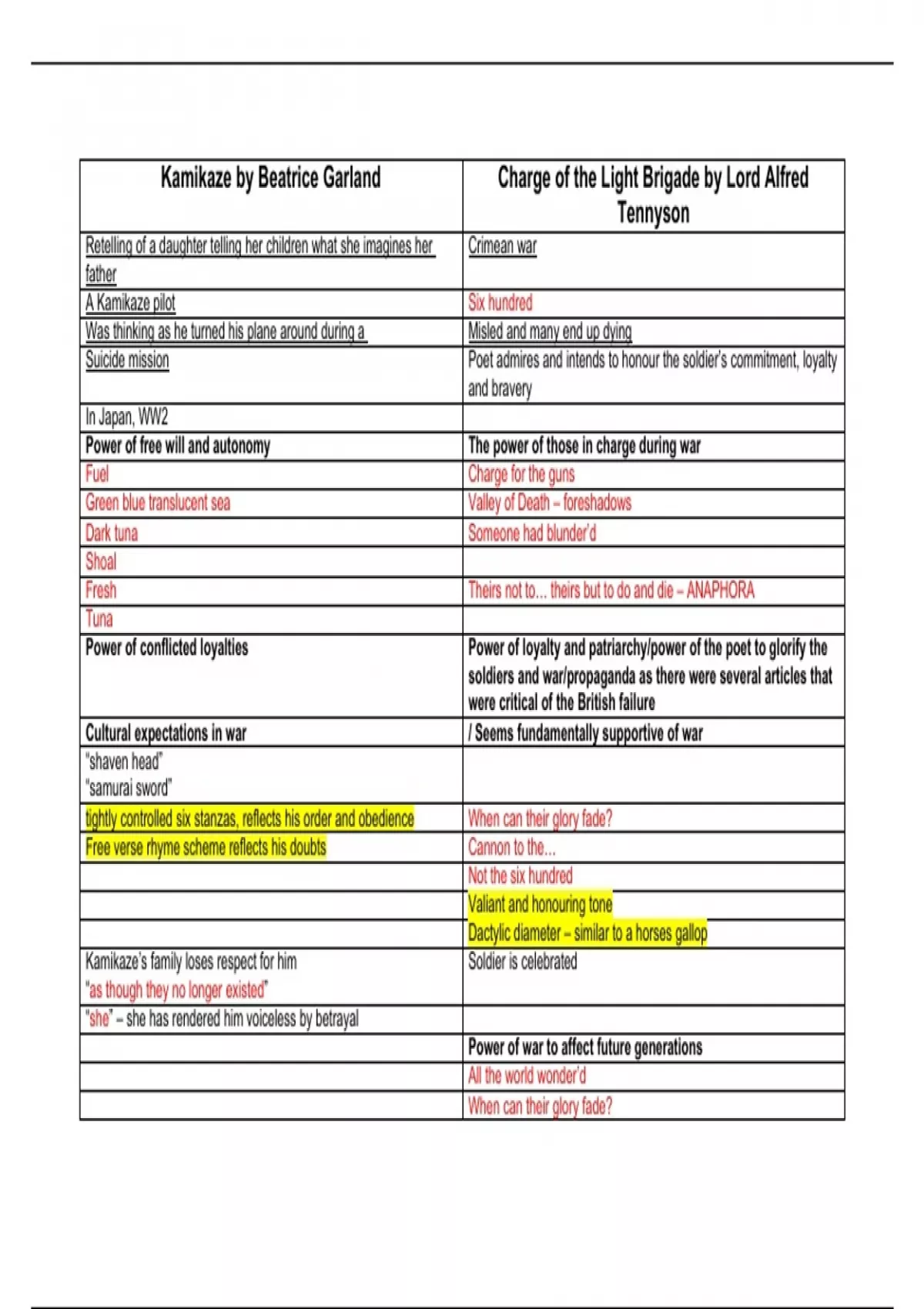 | Kamikaze by Beatrice Garland | Charge of the Light Brigade by Lord Alfred Tennyson |
|---|---|
| Retelling of a daughter telling her children what she imagines her father | Crimean war |
| A Kamikaze pilot | Six hundred |
| Was thinking as he turned his plane around during a | Misled and many end up dying |
| Suicide mission | Poet admires and intends to honour the soldier's commitment, loyalty and bravery |
| In Japan, WW2 | |
| Power of free will and autonomy | The power of those in charge during war |
| Fuel | Charge for the guns |
| Green blue translucent sea | Valley of Death – foreshadows |
| Dark tuna | Someone had blunder'd |
| Shoal | |
| Fresh | Theirs not to... theirs but to do and die – ANAPHORA |
| Tuna | |
| Power of conflicted loyalties | Power of loyalty and patriarchy/power of the poet to glorify the soldiers and war/propaganda as there were several articles that were critical of the British failure |
| Cultural expectations in war | / Seems fundamentally supportive of war |
| "shaven head" "samurai sword" | |
| tightly controlled six stanzas, reflects his order and obedience | When can their glory fade? |
| Free verse rhyme scheme reflects his doubts | Cannon to the... |
| | Not the six hundred |
| | Valiant and honouring tone |
| | Dactylic diameter – similar to a horses gallop |
| Kamikaze's family loses respect for him "as though they no longer existed" | Soldier is celebrated |
| "she" – she has rendered him voiceless by betrayal | |
| | Power of war to affect future generations |
| | All the world wonder'd |
| | When can their glory fade? |